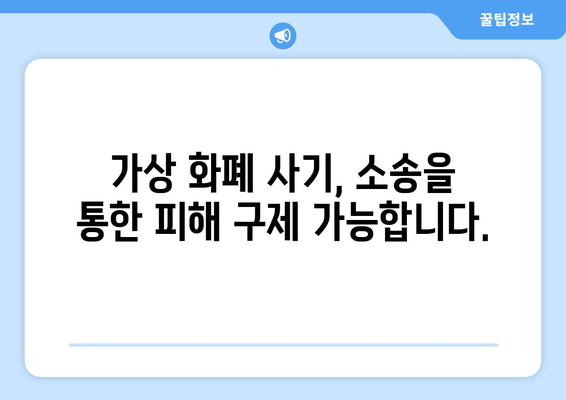 꿀팁정보

가상 화폐 사기, 소송을 통한 피해 구제 가능합니다.